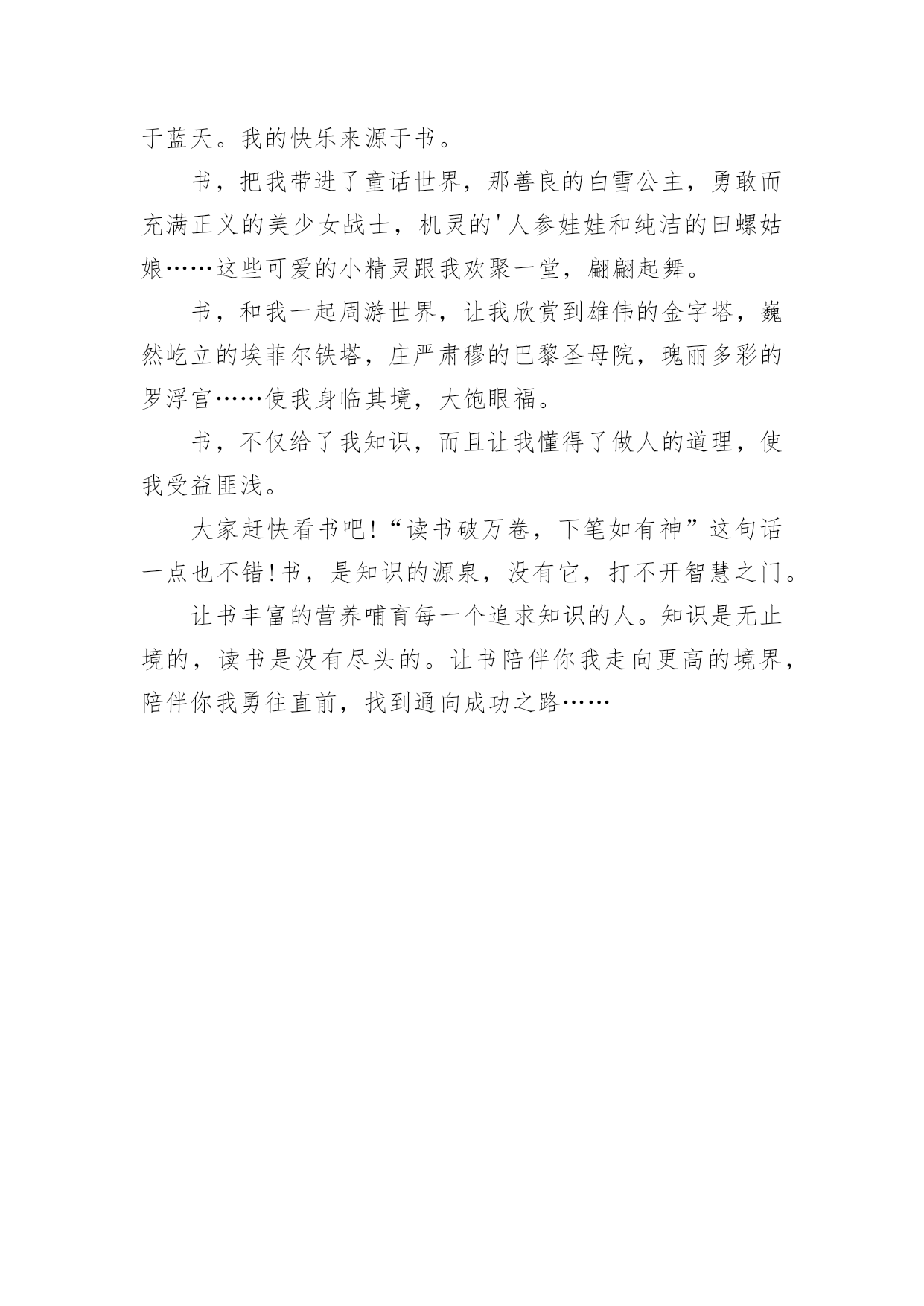 于蓝天。我的快乐来源于书。

书，把我带进了童话世界，那善良的白雪公主，勇敢而充满正义的美少女战士，机灵的'人参娃娃和纯洁的田螺姑娘……这些可爱的小精灵跟我欢聚一堂，翩翩起舞。

书，和我一起周游世界，让我欣赏到雄伟的金字塔，巍然屹立的埃菲尔铁塔，庄严肃穆的巴黎圣母院，瑰丽多彩的罗浮宫……使我身临其境，大饱眼福。

书，不仅给了我知识，而且让我懂得了做人的道理，使我受益匪浅。

大家赶快看书吧!“读书破万卷，下笔如有神”这句话一点也不错!书，是知识的源泉，没有它，打不开智慧之门。

让书丰富的营养哺育每一个追求知识的人。知识是无止境的，读书是没有尽头的。让书陪伴你我走向更高的境界，陪伴你我勇往直前，找到通向成功之路……